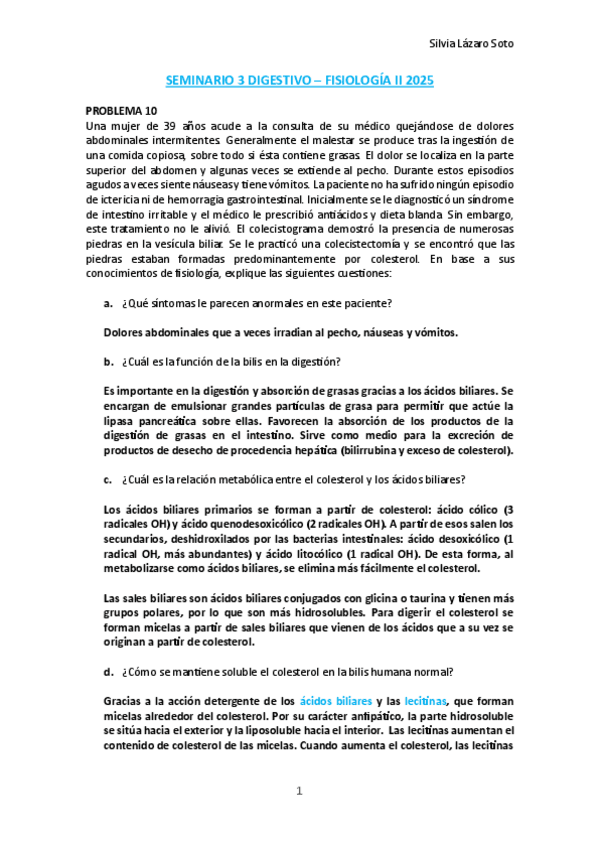 Silvia Lázaro Soto

SEMINARIO 3 DIGESTIVO – FISIOLOGÍA II 2025

PROBLEMA 10
Una mujer de 39 años acude a la consulta de su médico quejándose de dolores abdominales intermitentes. Generalmente el malestar se produce tras la ingestión de una comida copiosa, sobre todo si ésta contiene grasas. El dolor se localiza en la parte superior del abdomen y algunas veces se extiende al pecho. Durante estos episodios agudos a veces siente náuseas y tiene vómitos. La paciente no ha sufrido ningún episodio de ictericia ni de hemorragia gastrointestinal. Inicialmente se le diagnosticó un síndrome de intestino irritable y el médico le prescribió antiácidos y dieta blanda. Sin embargo, este tratamiento no le alivió. El colecistograma demostró la presencia de numerosas piedras en la vesícula biliar. Se le practicó una colecistectomía y se encontró que las piedras estaban formadas predominantemente por colesterol. En base a sus conocimientos de fisiología, explique las siguientes cuestiones:

a. ¿Qué síntomas le parecen anormales en este paciente?

Dolores abdominales que a veces irradian al pecho, náuseas y vómitos.

b. ¿Cuál es la función de la bilis en la digestión?

Es importante en la digestión y absorción de grasas gracias a los ácidos biliares. Se encargan de emulsionar grandes partículas de grasa para permitir que actúe la lipasa pancreática sobre ellas. Favorecen la absorción de los productos de la digestión de grasas en el intestino. Sirve como medio para la excreción de productos de desecho de procedencia hepática (bilirrubina y exceso de colesterol).

c. ¿Cuál es la relación metabólica entre el colesterol y los ácidos biliares?

Los ácidos biliares primarios se forman a partir de colesterol: ácido cólico (3 radicales OH) y ácido quenodesoxicólico (2 radicales OH). A partir de esos salen los secundarios, deshidroxilados por las bacterias intestinales: ácido desoxicólico (1 radical OH, más abundantes) y ácido litocólico (1 radical OH). De esta forma, al metabolizarse como ácidos biliares, se elimina más fácilmente el colesterol.

Las sales biliares son ácidos biliares conjugados con glicina o taurina y tienen más grupos polares, por lo que son más hidrosolubles. Para digerir el colesterol se forman micelas a partir de sales biliares que vienen de los ácidos que a su vez se originan a partir de colesterol.

d. ¿Cómo se mantiene soluble el colesterol en la bilis humana normal?

Gracias a la acción detergente de los ácidos biliares y las lecitinas, que forman micelas alrededor del colesterol. Por su carácter antipático, la parte hidrosoluble se sitúa hacia el exterior y la liposoluble hacia el interior. Las lecitinas aumentan el contenido de colesterol de las micelas. Cuando aumenta el colesterol, las lecitinas

1